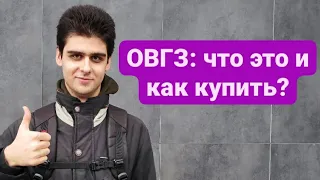 ОВГЗ: что это и как купить?